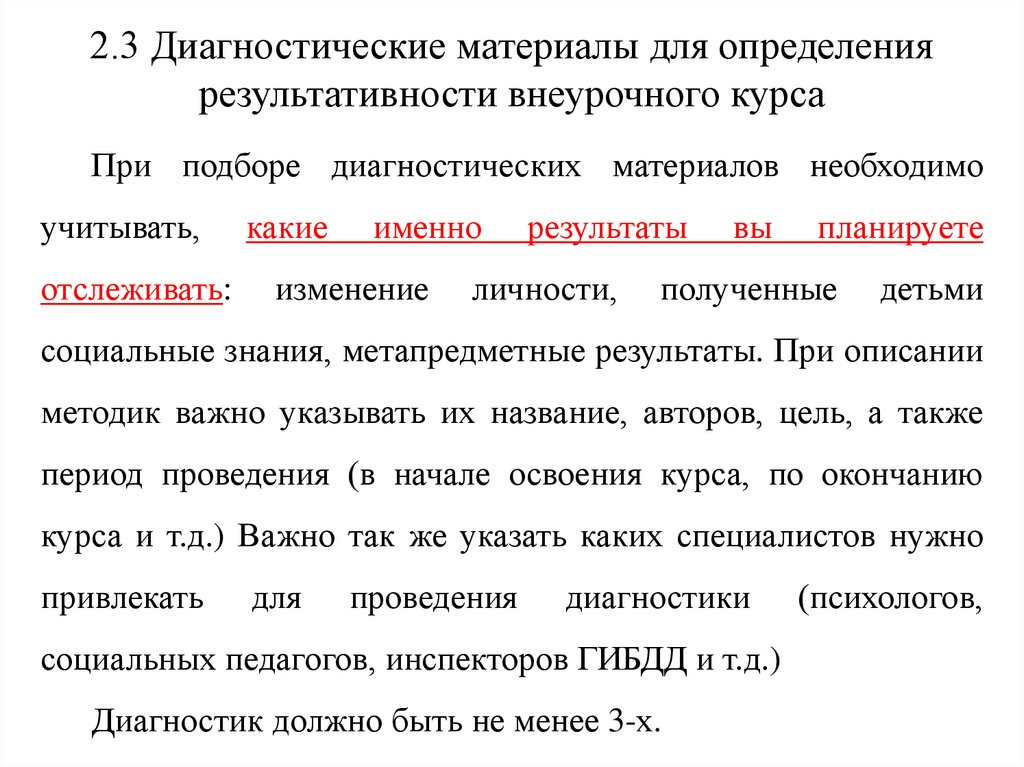 2.3 Диагностические материалы для определения результативности внеурочного курса

При подборе диагностических материалов необходимо учитывать, какие именно результаты вы планируете отслеживать: изменение личности, полученные детьми социальные знания, метапредметные результаты. При описании методик важно указывать их название, авторов, цель, а также период проведения (в начале освоения курса, по окончанию курса и т.д.) Важно так же указать каких специалистов нужно привлекать для проведения диагностики (психологов, социальных педагогов, инспекторов ГИБДД и т.д.)

Диагностик должно быть не менее 3-х.